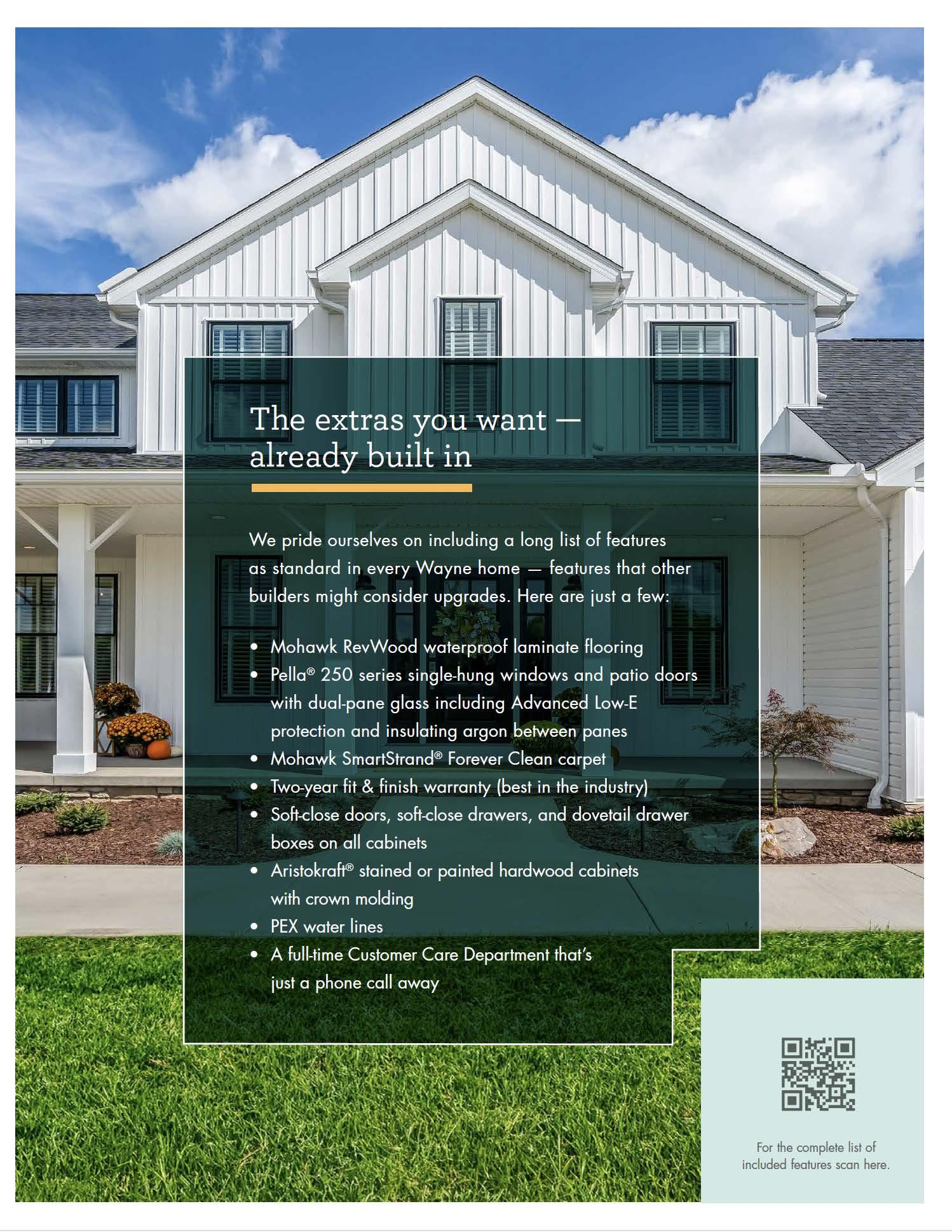 The extras you want — already built in

We pride ourselves on including a long list of features as standard in every Wayne home — features that other builders might consider upgrades. Here are just a few:

• Mohawk RevWood waterproof laminate flooring
• Pella® 250 series single-hung windows and patio doors with dual-pane glass including Advanced Low-E protection and insulating argon between panes
• Mohawk SmartStrand® Forever Clean carpet
• Two-year fit & finish warranty (best in the industry)
• Soft-close doors, soft-close drawers, and dovetail drawer boxes on all cabinets
• Aristokraft® stained or painted hardwood cabinets with crown molding
• PEX water lines
• A full-time Customer Care Department that's just a phone call away

For the complete list of included features scan here.